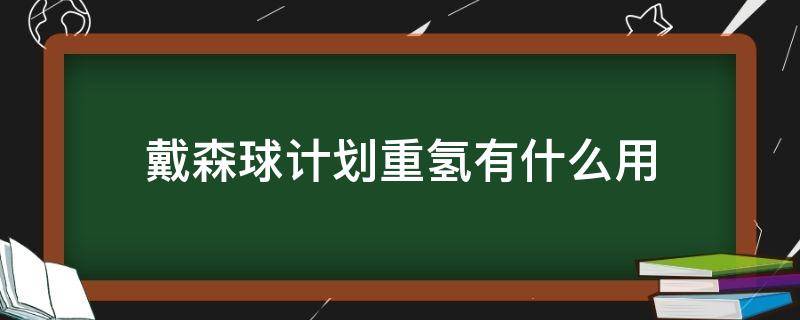 戴森球计划重氢有什么用